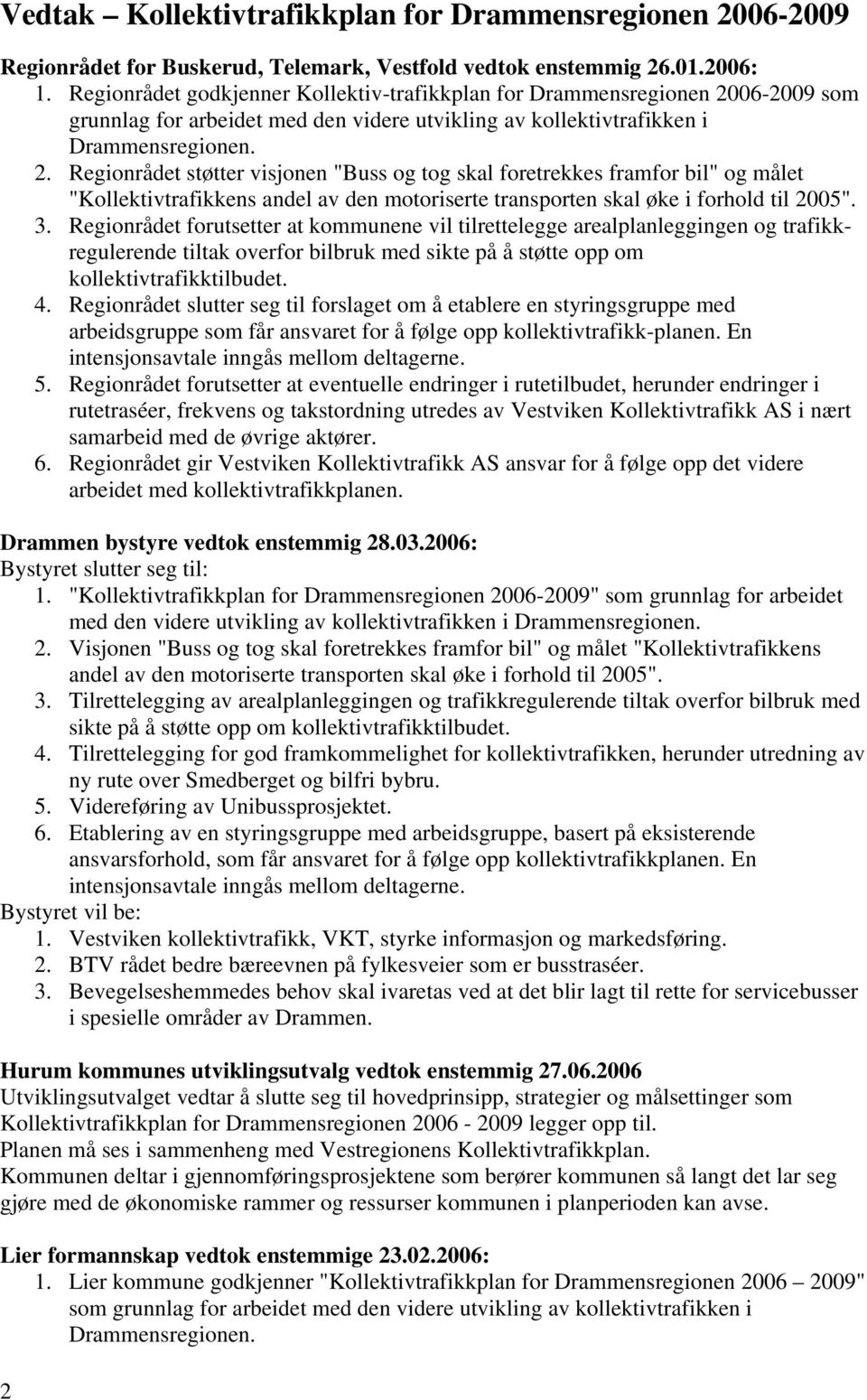 Vedtak – Kollektivtrafikkplan for Drammensregionen 2006-2009

Regionrådet for Buskerud, Telemark, Vestfold vedtok enstemmig 26.01.2006:
1. Regionrådet godkjenner Kollektiv-trafikkplan for Drammensregionen 2006-2009 som grunnlag for arbeidet med den videre utvikling av kollektivtrafikken i Drammensregionen.
2. Regionrådet støtter visjonen "Buss og tog skal foretrekkes framfor bil" og målet "Kollektivtrafikkens andel av den motoriserte transporten skal øke i forhold til 2005".
3. Regionrådet forutsetter at kommunene vil tilrettelegge arealplanleggingen og trafikkregulerende tiltak overfor bilbruk med sikte på å støtte opp om kollektivtrafikktilbudet.
4. Regionrådet slutter seg til forslaget om å etablere en styringsgruppe med arbeidsgruppe som får ansvaret for å følge opp kollektivtrafikk-planen. En intensjonsavtale inngås mellom deltagerne.
5. Regionrådet forutsetter at eventuelle endringer i rutetilbudet, herunder endringer i rutetraséer, frekvens og takstordning utredes av Vestviken Kollektivtrafikk AS i nært samarbeid med de øvrige aktører.
6. Regionrådet gir Vestviken Kollektivtrafikk AS ansvar for å følge opp det videre arbeidet med kollektivtrafikkplanen.

Drammen bystyre vedtok enstemmig 28.03.2006:
Bystyret slutter seg til:
1. "Kollektivtrafikkplan for Drammensregionen 2006-2009" som grunnlag for arbeidet med den videre utvikling av kollektivtrafikken i Drammensregionen.
2. Visjonen "Buss og tog skal foretrekkes framfor bil" og målet "Kollektivtrafikkens andel av den motoriserte transporten skal øke i forhold til 2005".
3. Tilrettelegging av arealplanleggingen og trafikkregulerende tiltak overfor bilbruk med sikte på å støtte opp om kollektivtrafikktilbudet.
4. Tilrettelegging for god framkommelighet for kollektivtrafikken, herunder utredning av ny rute over Smedberget og bilfri bybru.
5. Videreføring av Unibussprosjektet.
6. Etablering av en styringsgruppe med arbeidsgruppe, basert på eksisterende ansvarsforhold, som får ansvaret for å følge opp kollektivtrafikkplanen. En intensjonsavtale inngås mellom deltagerne.
Bystyret vil be:
1. Vestviken kollektivtrafikk, VKT, styrke informasjon og markedsføring.
2. BTV rådet bedre bæreevnen på fylkesveier som er busstraséer.
3. Bevegelseshemmedes behov skal ivaretas ved at det blir lagt til rette for servicebusser i spesielle områder av Drammen.

Hurum kommunes utviklingsutvalg vedtok enstemmig 27.06.2006
Utviklingsutvalget vedtar å slutte seg til hovedprinsipp, strategier og målsettinger som Kollektivtrafikkplan for Drammensregionen 2006 - 2009 legger opp til.
Planen må ses i sammenheng med Vestregionens Kollektivtrafikkplan.
Kommunen deltar i gjennomføringsprosjektene som berører kommunen så langt det lar seg gjøre med de økonomiske rammer og ressurser kommunen i planperioden kan avse.

Lier formannskap vedtok enstemmige 23.02.2006:
1. Lier kommune godkjenner "Kollektivtrafikkplan for Drammensregionen 2006 – 2009" som grunnlag for arbeidet med den videre utvikling av kollektivtrafikken i Drammensregionen.

2